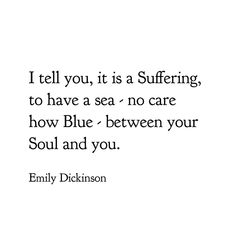 I tell you, it is a Suffering, to have a sea - no care how Blue - between your Soul and you.

Emily Dickinson